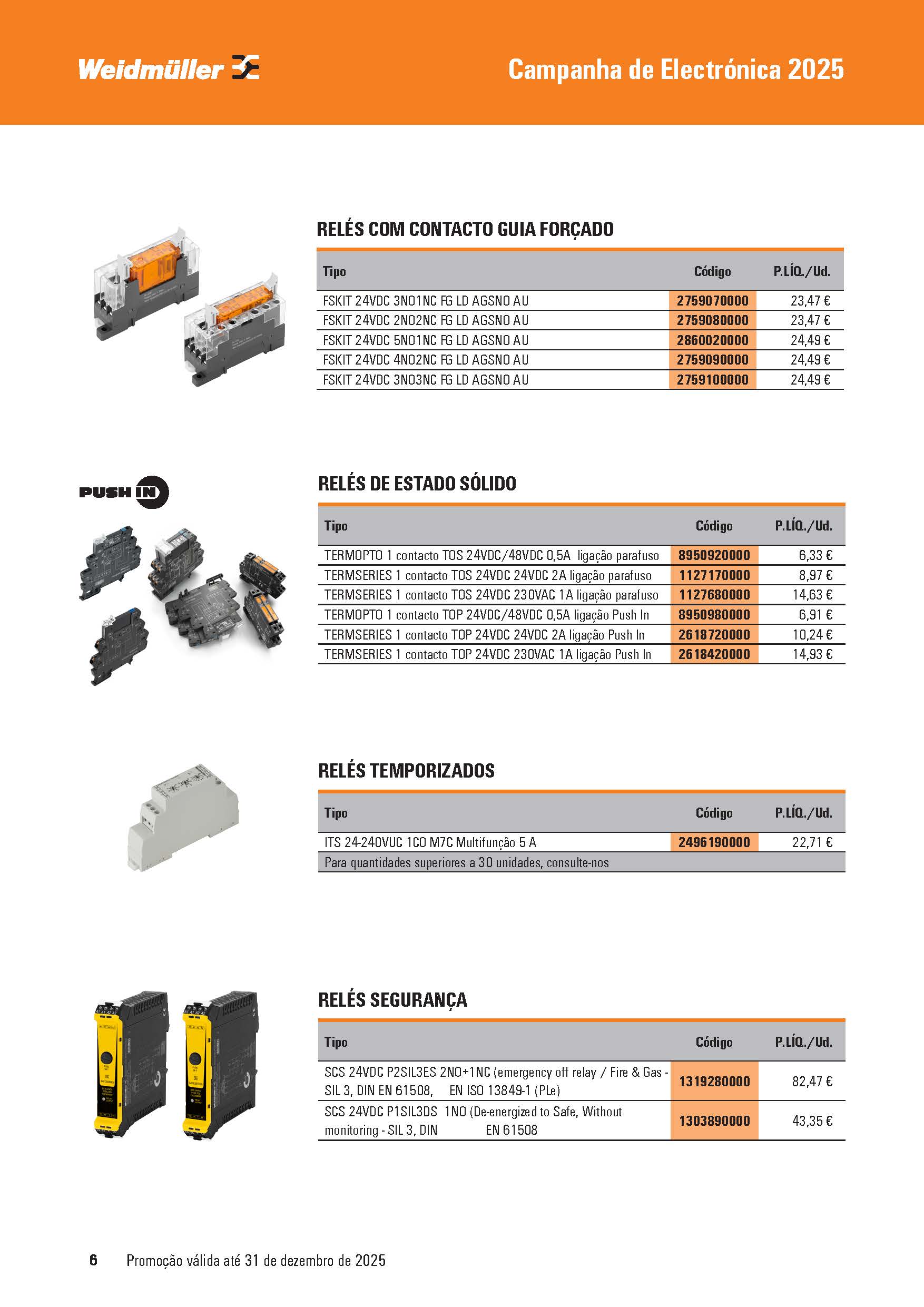 Weidmüller

Campanha de Electrónica 2025

RELÉS COM CONTACTO GUIA FORÇADO

| Tipo | Código | P.LÍQ./Ud. |
|---|---|---|
| FSKIT 24VDC 3NO1NC FG LD AGSNO AU | 2759070000 | 23,47 € |
| FSKIT 24VDC 2NO2NC FG LD AGSNO AU | 2759080000 | 23,47 € |
| FSKIT 24VDC 5NO1NC FG LD AGSNO AU | 2860020000 | 24,49 € |
| FSKIT 24VDC 4NO2NC FG LD AGSNO AU | 2759090000 | 24,49 € |
| FSKIT 24VDC 3NO3NC FG LD AGSNO AU | 2759100000 | 24,49 € |

PUSH IN

RELÉS DE ESTADO SÓLIDO

| Tipo | Código | P.LÍQ./Ud. |
|---|---|---|
| TERMOPTO 1 contacto TOS 24VDC/48VDC 0,5A ligação parafuso | 8950920000 | 6,33 € |
| TERMSERIES 1 contacto TOS 24VDC 24VDC 2A ligação parafuso | 1127170000 | 8,97 € |
| TERMSERIES 1 contacto TOS 24VDC 230VAC 1A ligação parafuso | 1127680000 | 14,63 € |
| TERMOPTO 1 contacto TOP 24VDC/48VDC 0,5A ligação Push In | 8950980000 | 6,91 € |
| TERMSERIES 1 contacto TOP 24VDC 24VDC 2A ligação Push In | 2618720000 | 10,24 € |
| TERMSERIES 1 contacto TOP 24VDC 230VAC 1A ligação Push In | 2618420000 | 14,93 € |

RELÉS TEMPORIZADOS

| Tipo | Código | P.LÍQ./Ud. |
|---|---|---|
| ITS 24-240VUC 1CO M7C Multifunção 5 A | 2496190000 | 22,71 € |
| Para quantidades superiores a 30 unidades, consulte-nos | | |

RELÉS SEGURANÇA

| Tipo | Código | P.LÍQ./Ud. |
|---|---|---|
| SCS 24VDC P2SIL3ES 2NO+1NC (emergency off relay / Fire & Gas - SIL 3, DIN EN 61508, EN ISO 13849-1 (PLe) | 1319280000 | 82,47 € |
| SCS 24VDC P1SIL3DS 1NO (De-energized to Safe, Without monitoring - SIL 3, DIN EN 61508 | 1303890000 | 43,35 € |

6 Promoção válida até 31 de dezembro de 2025